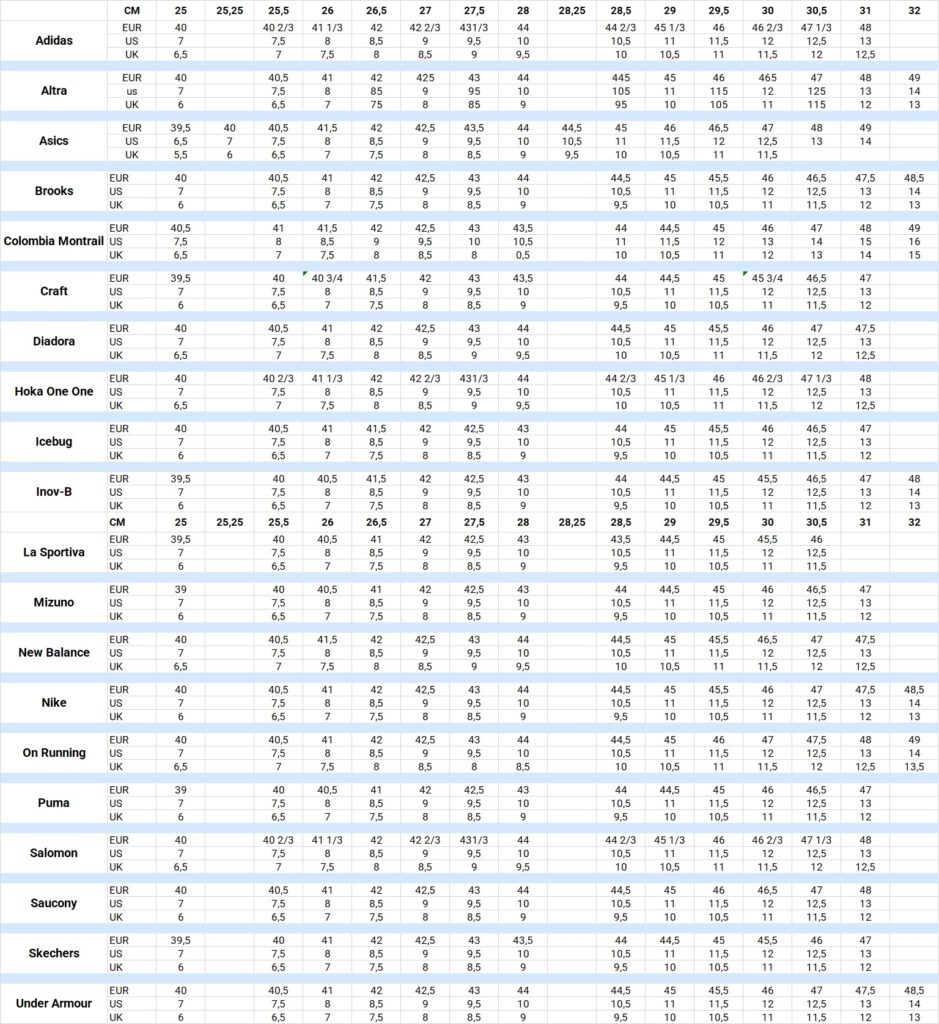 | | CM | 25 | 25,25 | 25,5 | 26 | 26,5 | 27 | 27,5 | 28 | 28,25 | 28,5 | 29 | 29,5 | 30 | 30,5 | 31 | 32 |
|---|---|---|---|---|---|---|---|---|---|---|---|---|---|---|---|---|---|
| Adidas | EUR | 40 | | 40 2/3 | 41 1/3 | 42 | 42 2/3 | 431/3 | 44 | | 44 2/3 | 45 1/3 | 46 | 46 2/3 | 47 1/3 | 48 | |
| | US | 7 | | 7,5 | 8 | 8,5 | 9 | 9,5 | 10 | | 10,5 | 11 | 11,5 | 12 | 12,5 | 13 | |
| | UK | 6,5 | | 7 | 7,5 | 8 | 8,5 | 9 | 9,5 | | 10 | 10,5 | 11 | 11,5 | 12 | 12,5 | |
| Altra | EUR | 40 | | 40,5 | 41 | 42 | 425 | 43 | 44 | | 445 | 45 | 46 | 465 | 47 | 48 | 49 |
| | us | 7 | | 7,5 | 8 | 85 | 9 | 95 | 10 | | 105 | 11 | 115 | 12 | 125 | 13 | 14 |
| | UK | 6 | | 6,5 | 7 | 75 | 8 | 85 | 9 | | 95 | 10 | 105 | 11 | 115 | 12 | 13 |
| Asics | EUR | 39,5 | 40 | 40,5 | 41,5 | 42 | 42,5 | 43,5 | 44 | 44,5 | 45 | 46 | 46,5 | 47 | 48 | 49 | |
| | US | 6,5 | 7 | 7,5 | 8 | 8,5 | 9 | 9,5 | 10 | 10,5 | 11 | 11,5 | 12 | 12,5 | 13 | 14 | |
| | UK | 5,5 | 6 | 6,5 | 7 | 7,5 | 8 | 8,5 | 9 | 9,5 | 10 | 10,5 | 11 | 11,5 | | | |
| Brooks | EUR | 40 | | 40,5 | 41 | 42 | 42,5 | 43 | 44 | | 44,5 | 45 | 45,5 | 46 | 46,5 | 47,5 | 48,5 |
| | US | 7 | | 7,5 | 8 | 8,5 | 9 | 9,5 | 10 | | 10,5 | 11 | 11,5 | 12 | 12,5 | 13 | 14 |
| | UK | 6 | | 6,5 | 7 | 7,5 | 8 | 8,5 | 9 | | 9,5 | 10 | 10,5 | 11 | 11,5 | 12 | 13 |
| Colombia Montrail | EUR | 40,5 | | 41 | 41,5 | 42 | 42,5 | 43 | 43,5 | | 44 | 44,5 | 45 | 46 | 47 | 48 | 49 |
| | US | 7,5 | | 8 | 8,5 | 9 | 9,5 | 10 | 10,5 | | 11 | 11,5 | 12 | 13 | 14 | 15 | 16 |
| | UK | 6,5 | | 7 | 7,5 | 8 | 8,5 | 8 | 0,5 | | 10 | 10,5 | 11 | 12 | 13 | 14 | 15 |
| Craft | EUR | 39,5 | | 40 | 40 3/4 | 41,5 | 42 | 43 | 43,5 | | 44 | 44,5 | 45 | 45 3/4 | 46,5 | 47 | |
| | US | 7 | | 7,5 | 8 | 8,5 | 9 | 9,5 | 10 | | 10,5 | 11 | 11,5 | 12 | 12,5 | 13 | |
| | UK | 6 | | 6,5 | 7 | 7,5 | 8 | 8,5 | 9 | | 9,5 | 10 | 10,5 | 11 | 11,5 | 12 | |
| Diadora | EUR | 40 | | 40,5 | 41 | 42 | 42,5 | 43 | 44 | | 44,5 | 45 | 45,5 | 46 | 47 | 47,5 | |
| | US | 7 | | 7,5 | 8 | 8,5 | 9 | 9,5 | 10 | | 10,5 | 11 | 11,5 | 12 | 12,5 | 13 | |
| | UK | 6,5 | | 7 | 7,5 | 8 | 8,5 | 9 | 9,5 | | 10 | 10,5 | 11 | 11,5 | 12 | 12,5 | |
| Hoka One One | EUR | 40 | | 40 2/3 | 41 1/3 | 42 | 42 2/3 | 431/3 | 44 | | 44 2/3 | 45 1/3 | 46 | 46 2/3 | 47 1/3 | 48 | |
| | US | 7 | | 7,5 | 8 | 8,5 | 9 | 9,5 | 10 | | 10,5 | 11 | 11,5 | 12 | 12,5 | 13 | |
| | UK | 6,5 | | 7 | 7,5 | 8 | 8,5 | 9 | 9,5 | | 10 | 10,5 | 11 | 11,5 | 12 | 12,5 | |
| Icebug | EUR | 40 | | 40,5 | 41 | 41,5 | 42 | 42,5 | 43 | | 44 | 45 | 45,5 | 46 | 46,5 | 47 | |
| | US | 7 | | 7,5 | 8 | 8,5 | 9 | 9,5 | 10 | | 10,5 | 11 | 11,5 | 12 | 12,5 | 13 | |
| | UK | 6 | | 6,5 | 7 | 7,5 | 8 | 8,5 | 9 | | 9,5 | 10 | 10,5 | 11 | 11,5 | 12 | |
| Inov-B | EUR | 39,5 | | 40 | 40,5 | 41,5 | 42 | 42,5 | 43 | | 44 | 44,5 | 45 | 45,5 | 46,5 | 47 | 48 |
| | US | 7 | | 7,5 | 8 | 8,5 | 9 | 9,5 | 10 | | 10,5 | 11 | 11,5 | 12 | 12,5 | 13 | 14 |
| | UK | 6 | | 6,5 | 7 | 7,5 | 8 | 8,5 | 9 | | 9,5 | 10 | 10,5 | 11 | 11,5 | 12 | 13 |
| | CM | 25 | 25,25 | 25,5 | 26 | 26,5 | 27 | 27,5 | 28 | 28,25 | 28,5 | 29 | 29,5 | 30 | 30,5 | 31 | 32 |
| La Sportiva | EUR | 39,5 | | 40 | 40,5 | 41 | 42 | 42,5 | 43 | | 43,5 | 44,5 | 45 | 45,5 | 46 | | |
| | US | 7 | | 7,5 | 8 | 8,5 | 9 | 9,5 | 10 | | 10,5 | 11 | 11,5 | 12 | 12,5 | | |
| | UK | 6 | | 6,5 | 7 | 7,5 | 8 | 8,5 | 9 | | 9,5 | 10 | 10,5 | 11 | 11,5 | | |
| Mizuno | EUR | 39 | | 40 | 40,5 | 41 | 42 | 42,5 | 43 | | 44 | 44,5 | 45 | 46 | 46,5 | 47 | |
| | US | 7 | | 7,5 | 8 | 8,5 | 9 | 9,5 | 10 | | 10,5 | 11 | 11,5 | 12 | 12,5 | 13 | |
| | UK | 6 | | 6,5 | 7 | 7,5 | 8 | 8,5 | 9 | | 9,5 | 10 | 10,5 | 11 | 11,5 | 12 | |
| New Balance | EUR | 40 | | 40,5 | 41,5 | 42 | 42,5 | 43 | 44 | | 44,5 | 45 | 45,5 | 46,5 | 47 | 47,5 | |
| | US | 7 | | 7,5 | 8 | 8,5 | 9 | 9,5 | 10 | | 10,5 | 11 | 11,5 | 12 | 12,5 | 13 | |
| | UK | 6,5 | | 7 | 7,5 | 8 | 8,5 | 9 | 9,5 | | 10 | 10,5 | 11 | 11,5 | 12 | 12,5 | |
| Nike | EUR | 40 | | 40,5 | 41 | 42 | 42,5 | 43 | 44 | | 44,5 | 45 | 45,5 | 46 | 47 | 47,5 | 48,5 |
| | US | 7 | | 7,5 | 8 | 8,5 | 9 | 9,5 | 10 | | 10,5 | 11 | 11,5 | 12 | 12,5 | 13 | 14 |
| | UK | 6 | | 6,5 | 7 | 7,5 | 8 | 8,5 | 9 | | 9,5 | 10 | 10,5 | 11 | 11,5 | 12 | 13 |
| On Running | EUR | 40 | | 40,5 | 41 | 42 | 42,5 | 43 | 44 | | 44,5 | 45 | 46 | 47 | 47,5 | 48 | 49 |
| | US | 7 | | 7,5 | 8 | 8,5 | 9 | 9,5 | 10 | | 10,5 | 11 | 11,5 | 12 | 12,5 | 13 | 14 |
| | UK | 6,5 | | 7 | 7,5 | 8 | 8,5 | 8 | 8,5 | | 10 | 10,5 | 11 | 11,5 | 12 | 12,5 | 13,5 |
| Puma | EUR | 39 | | 40 | 40,5 | 41 | 42 | 42,5 | 43 | | 44 | 44,5 | 45 | 46 | 46,5 | 47 | |
| | US | 7 | | 7,5 | 8 | 8,5 | 9 | 9,5 | 10 | | 10,5 | 11 | 11,5 | 12 | 12,5 | 13 | |
| | UK | 6 | | 6,5 | 7 | 7,5 | 8 | 8,5 | 9 | | 9,5 | 10 | 10,5 | 11 | 11,5 | 12 | |
| Salomon | EUR | 40 | | 40 2/3 | 41 1/3 | 42 | 42 2/3 | 431/3 | 44 | | 44 2/3 | 45 1/3 | 46 | 46 2/3 | 47 1/3 | 48 | |
| | US | 7 | | 7,5 | 8 | 8,5 | 9 | 9,5 | 10 | | 10,5 | 11 | 11,5 | 12 | 12,5 | 13 | |
| | UK | 6,5 | | 7 | 7,5 | 8 | 8,5 | 9 | 9,5 | | 10 | 10,5 | 11 | 11,5 | 12 | 12,5 | |
| Saucony | EUR | 40 | | 40,5 | 41 | 42 | 42,5 | 43 | 44 | | 44,5 | 45 | 46 | 46,5 | 47 | 48 | |
| | US | 7 | | 7,5 | 8 | 8,5 | 9 | 9,5 | 10 | | 10,5 | 11 | 11,5 | 12 | 12,5 | 13 | |
| | UK | 6 | | 6,5 | 7 | 7,5 | 8 | 8,5 | 9 | | 9,5 | 10 | 10,5 | 11 | 11,5 | 12 | |
| Skechers | EUR | 39,5 | | 40 | 41 | 42 | 42,5 | 43 | 43,5 | | 44 | 44,5 | 45 | 45,5 | 46 | 47 | |
| | US | 7 | | 7,5 | 8 | 8,5 | 9 | 9,5 | 10 | | 10,5 | 11 | 11,5 | 12 | 12,5 | 13 | |
| | UK | 6 | | 6,5 | 7 | 7,5 | 8 | 8,5 | 9 | | 9,5 | 10 | 10,5 | 11 | 11,5 | 12 | |
| Under Armour | EUR | 40 | | 40,5 | 41 | 42 | 42,5 | 43 | 44 | | 44,5 | 45 | 45,5 | 46 | 47 | 47,5 | 48,5 |
| | US | 7 | | 7,5 | 8 | 8,5 | 9 | 9,5 | 10 | | 10,5 | 11 | 11,5 | 12 | 12,5 | 13 | 14 |
| | UK | 6 | | 6,5 | 7 | 7,5 | 8 | 8,5 | 9 | | 9,5 | 10 | 10,5 | 11 | 11,5 | 12 | 13 |